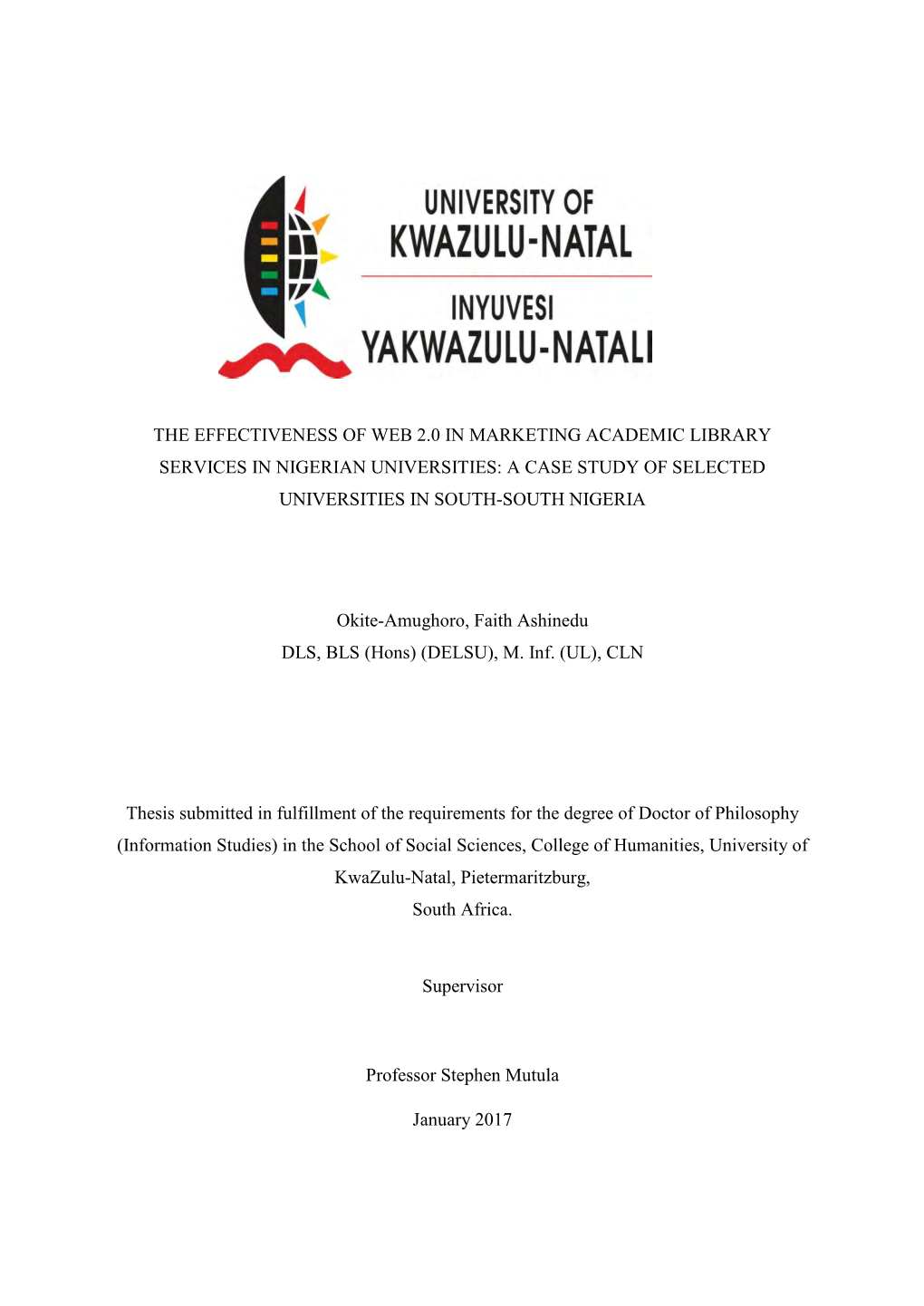 UNIVERSITY OF
KWAZULU-NATAL
INYUVESI
YAKWAZULU-NATALI

THE EFFECTIVENESS OF WEB 2.0 IN MARKETING ACADEMIC LIBRARY SERVICES IN NIGERIAN UNIVERSITIES: A CASE STUDY OF SELECTED UNIVERSITIES IN SOUTH-SOUTH NIGERIA

Okite-Amughoro, Faith Ashinedu
DLS, BLS (Hons) (DELSU), M. Inf. (UL), CLN

Thesis submitted in fulfillment of the requirements for the degree of Doctor of Philosophy (Information Studies) in the School of Social Sciences, College of Humanities, University of KwaZulu-Natal, Pietermaritzburg,
South Africa.

Supervisor

Professor Stephen Mutula

January 2017